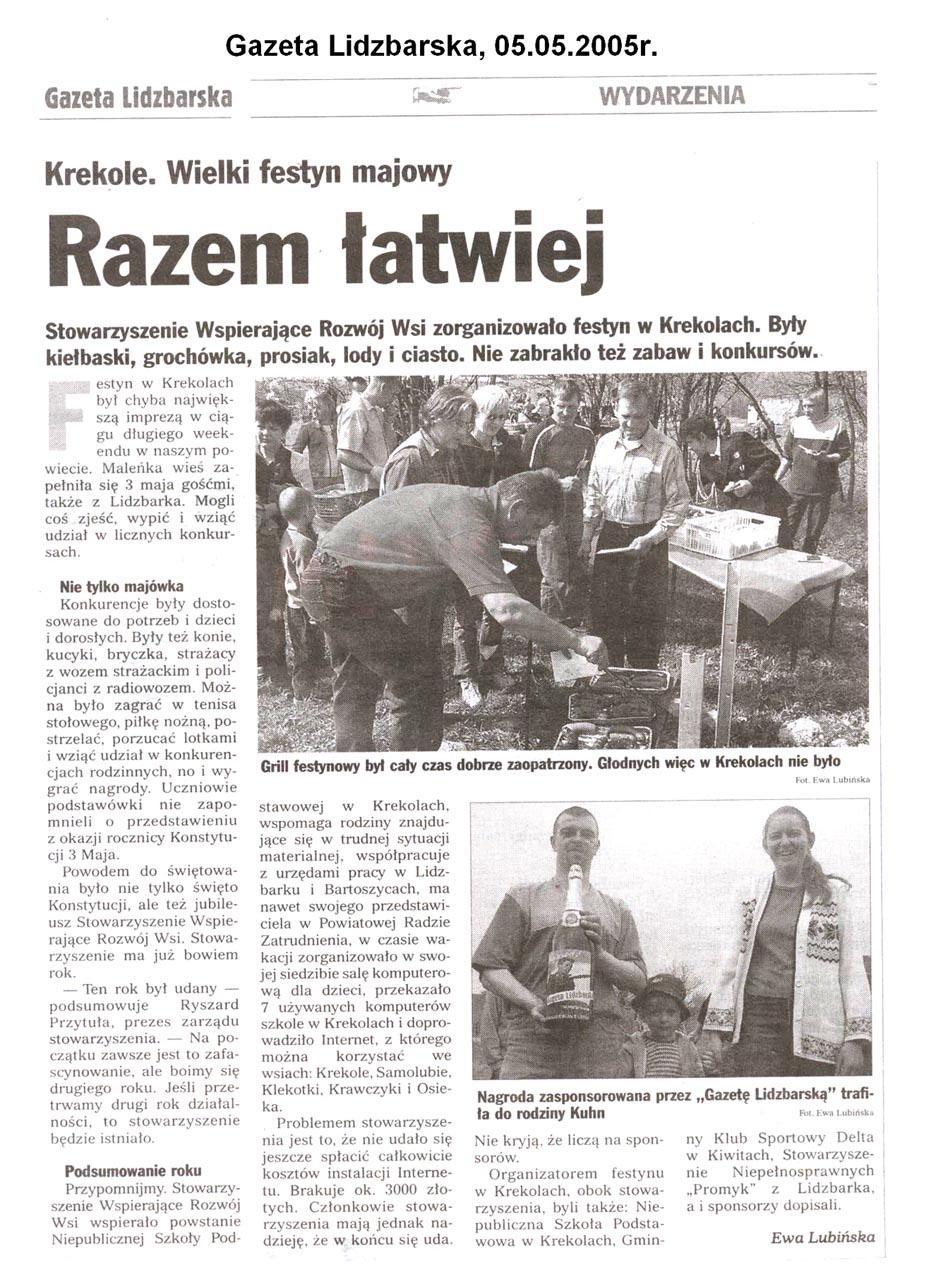 Gazeta Lidzbarska, 05.05.2005r.

Gazeta Lidzbarska

WYDARZENIA

Krekole. Wielki festyn majowy

Razem łatwiej

Stowarzyszenie Wspierające Rozwój Wsi zorganizowało festyn w Krekolach. Były kiełbaski, grochówka, prosiak, lody i ciasto. Nie zabrakło też zabaw i konkursów.

Festyn w Krekolach był chyba największą imprezą w ciągu długiego weekendu w naszym powiecie. Maleńka wieś zapełniła się 3 maja gośćmi, także z Lidzbarka. Mogli coś zjeść, wypić i wziąć udział w licznych konkursach.

Nie tylko majówka

Konkurencje były dostosowane do potrzeb i dzieci i dorosłych. Były też konie, kucyki, bryczka, strażacy z wozem strażackim i policjanci z radiowozem. Można było zagrać w tenisa stołowego, piłkę nożną, postrzelać, porzucać lotkami i wziąć udział w konkurencjach rodzinnych, no i wygrać nagrody. Uczniowie podstawówki nie zapomnieli o przedstawieniu z okazji rocznicy Konstytucji 3 Maja.

Powodem do świętowania było nie tylko święto Konstytucji, ale też jubileusz Stowarzyszenie Wspierające Rozwój Wsi. Stowarzyszenie ma już bowiem rok.

— Ten rok był udany — podsumowuje Ryszard Przytuła, prezes zarządu stowarzyszenia. — Na początku zawsze jest to zafascynowanie, ale boimy się drugiego roku. Jeśli przetrwamy drugi rok działalności, to stowarzyszenie będzie istniało.

Podsumowanie roku

Przypomnijmy. Stowarzyszenie Wspierające Rozwój Wsi wspierało powstanie Niepublicznej Szkoły Podstawowej w Krekolach, wspomaga rodziny znajdujące się w trudnej sytuacji materialnej, współpracuje z urzędami pracy w Lidzbarku i Bartoszycach, ma nawet swojego przedstawiciela w Powiatowej Radzie Zatrudnienia, w czasie wakacji zorganizowało w swojej siedzibie salę komputerową dla dzieci, przekazało 7 używanych komputerów szkole w Krekolach i doprowadziło Internet, z którego można korzystać we wsiach: Krekole, Samolubie, Klekotki, Krawczyki i Osieka.

Problemem stowarzyszenia jest to, że nie udało się jeszcze spłacić całkowicie kosztów instalacji Internetu. Brakuje ok. 3000 złotych. Członkowie stowarzyszenia mają jednak nadzieję, że w końcu się uda. Nie kryją, że liczą na sponsorów.

Organizatorem festynu w Krekolach, obok stowarzyszenia, byli także: Niepubliczna Szkoła Podstawowa w Krekolach, Gminny Klub Sportowy Delta w Kiwitach, Stowarzyszenie Niepełnosprawnych „Promyk" z Lidzbarka, a i sponsorzy dopisali.

Ewa Lubińska

Grill festynowy był cały czas dobrze zaopatrzony. Głodnych więc w Krekolach nie było

Fot. Ewa Lubińska

Nagroda zasponsorowana przez „Gazetę Lidzbarską" trafiła do rodziny Kuhn

Fot. Ewa Lubińska